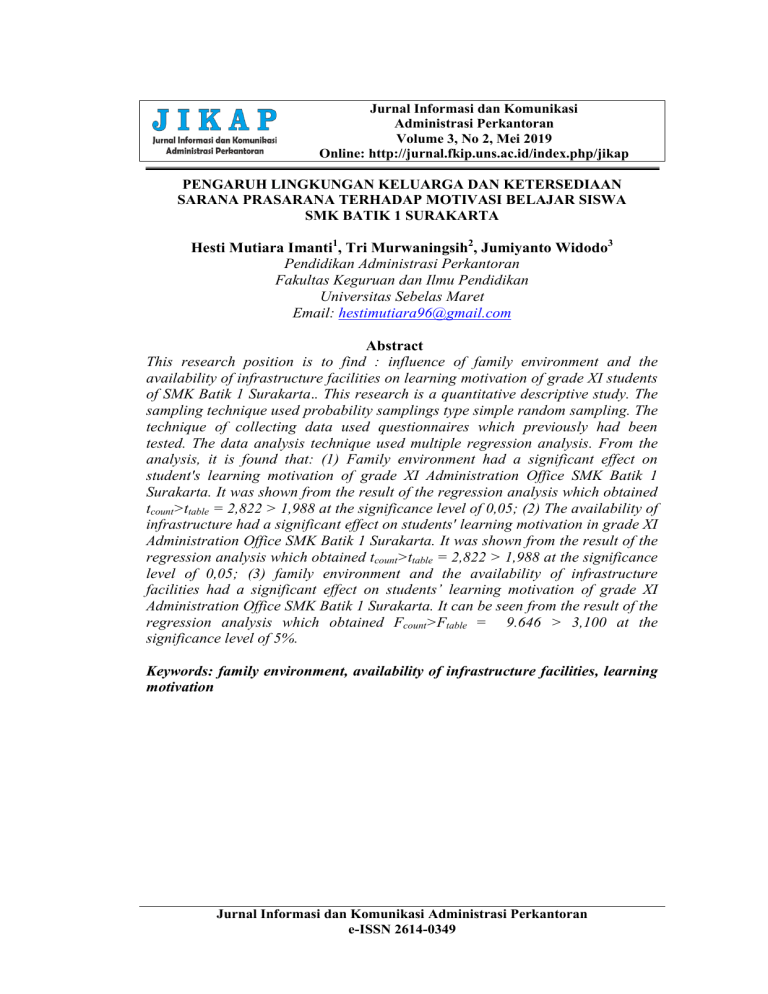 JIKAP
Jurnal Informasi dan Komunikasi
Administrasi Perkantoran

Jurnal Informasi dan Komunikasi
Administrasi Perkantoran
Volume 3, No 2, Mei 2019
Online: http://jurnal.fkip.uns.ac.id/index.php/jikap

PENGARUH LINGKUNGAN KELUARGA DAN KETERSEDIAAN SARANA PRASARANA TERHADAP MOTIVASI BELAJAR SISWA SMK BATIK 1 SURAKARTA

Hesti Mutiara Imanti$^1$, Tri Murwaningsih$^2$, Jumiyanto Widodo$^3$
Pendidikan Administrasi Perkantoran
Fakultas Keguruan dan Ilmu Pendidikan
Universitas Sebelas Maret
Email: hestimutiara96@gmail.com

Abstract
This research position is to find : influence of family environment and the availability of infrastructure facilities on learning motivation of grade XI students of SMK Batik 1 Surakarta.. This research is a quantitative descriptive study. The sampling technique used probability samplings type simple random sampling. The technique of collecting data used questionnaires which previously had been tested. The data analysis technique used multiple regression analysis. From the analysis, it is found that: (1) Family environment had a significant effect on student's learning motivation of grade XI Administration Office SMK Batik 1 Surakarta. It was shown from the result of the regression analysis which obtained $t_{count}$>$t_{table}$ = 2,822 > 1,988 at the significance level of 0,05; (2) The availability of infrastructure had a significant effect on students' learning motivation in grade XI Administration Office SMK Batik 1 Surakarta. It was shown from the result of the regression analysis which obtained $t_{count}$>$t_{table}$ = 2,822 > 1,988 at the significance level of 0,05; (3) family environment and the availability of infrastructure facilities had a significant effect on students' learning motivation of grade XI Administration Office SMK Batik 1 Surakarta. It can be seen from the result of the regression analysis which obtained $F_{count}$>$F_{table}$ = 9.646 > 3,100 at the significance level of 5%.

Keywords: family environment, availability of infrastructure facilities, learning motivation

Jurnal Informasi dan Komunikasi Administrasi Perkantoran
e-ISSN 2614-0349